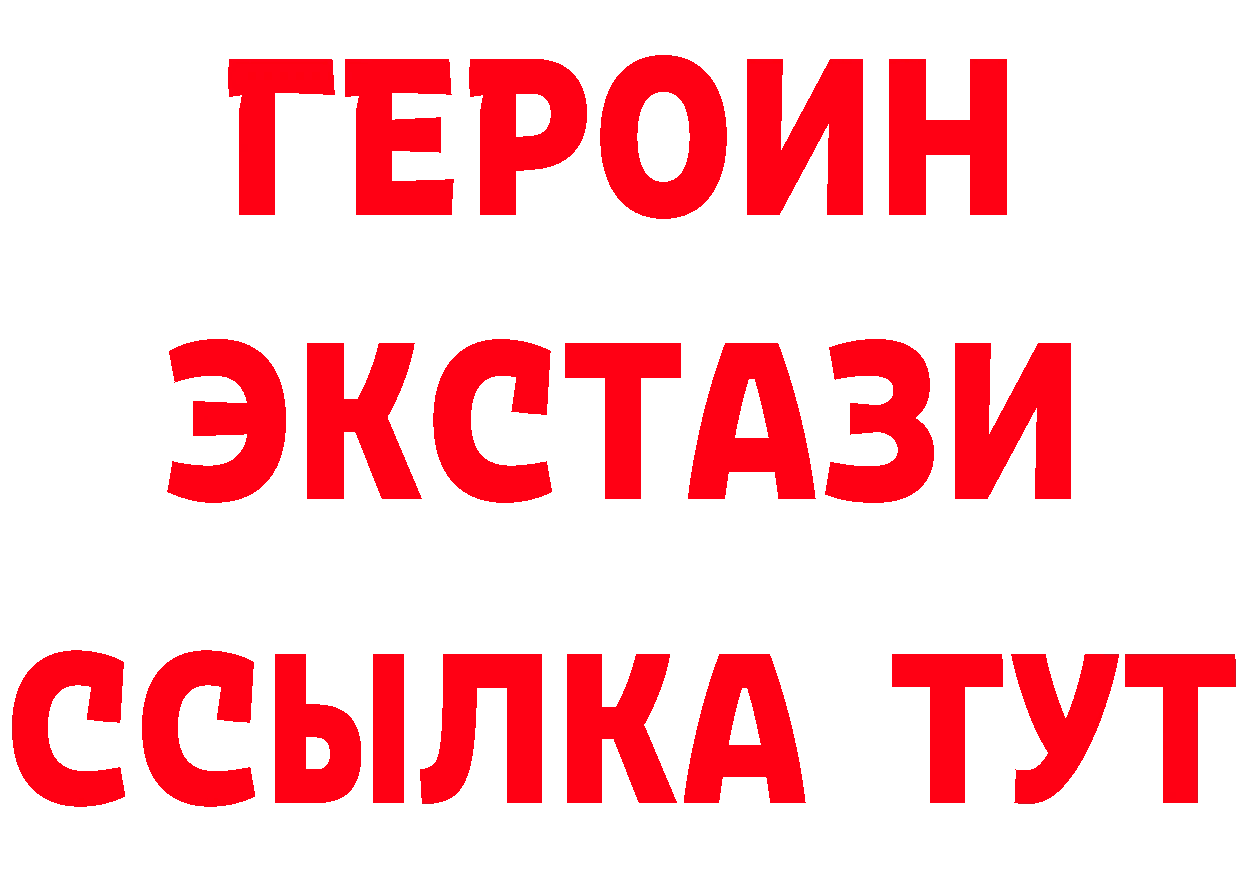 ГЕРОИН
ЭКСТАЗИ
ССЫЛКА ТУТ